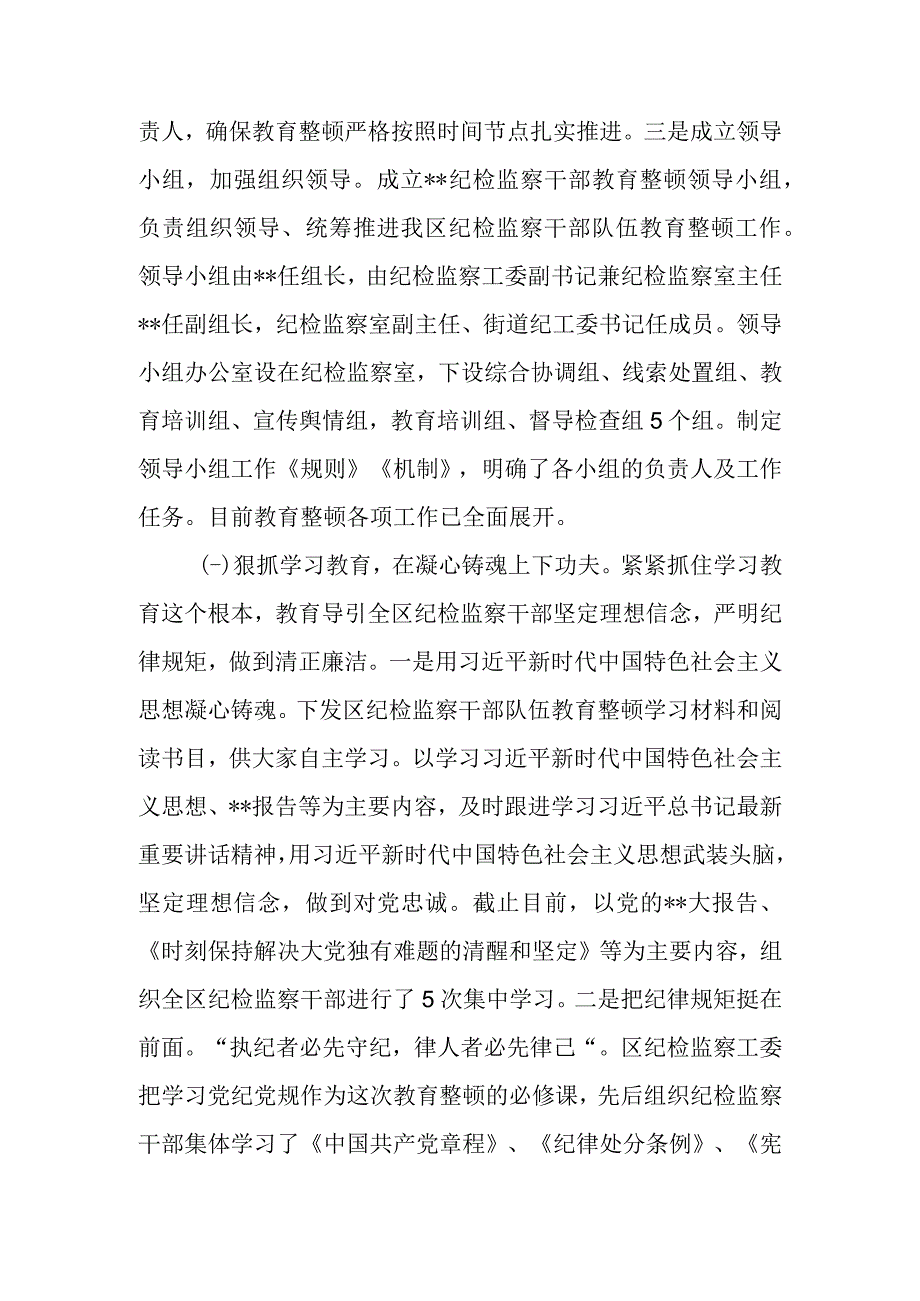 责人，确保教育整顿严格按照时间节点扎实推进。三是成立领导小组，加强组织领导。成立**纪检监察干部教育整顿领导小组，负责组织领导、统筹推进我区纪检监察干部队伍教育整顿工作。领导小组由**任组长，由纪检监察工委副书记兼纪检监察室主任**任副组长，纪检监察室副主任、街道纪工委书记任成员。领导小组办公室设在纪检监察室，下设综合协调组、线索处置组、教育培训组、宣传舆情组，教育培训组、督导检查组5个组。制定领导小组工作《规则》《机制》，明确了各小组的负责人及工作任务。目前教育整顿各项工作已全面展开。

(-)狠抓学习教育，在凝心铸魂上下功夫。紧紧抓住学习教育这个根本，教育导引全区纪检监察干部坚定理想信念，严明纪律规矩，做到清正廉洁。一是用习近平新时代中国特色社会主义思想凝心铸魂。下发区纪检监察干部队伍教育整顿学习材料和阅读书目，供大家自主学习。以学习习近平新时代中国特色社会主义思想、**报告等为主要内容，及时跟进学习习近平总书记最新重要讲话精神，用习近平新时代中国特色社会主义思想武装头脑，坚定理想信念，做到对党忠诚。截止目前，以党的**大报告、《时刻保持解决大党独有难题的清醒和坚定》等为主要内容，组织全区纪检监察干部进行了5次集中学习。二是把纪律规矩挺在前面。“执纪者必先守纪，律人者必先律己“。区纪检监察工委把学习党纪党规作为这次教育整顿的必修课，先后组织纪检监察干部集体学习了《中国共产党章程》、《纪律处分条例》、《宪